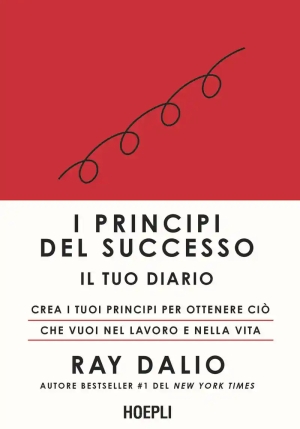 I PRINCIPI
DEL SUCCESSO
IL TUO DIARIO

CREA I TUOI PRINCIPI PER OTTENERE CIÒ
CHE VUOI NEL LAVORO E NELLA VITA

RAY DALIO
AUTORE BESTSELLER #1 DEL NEW YORK TIMES

HOEPLI